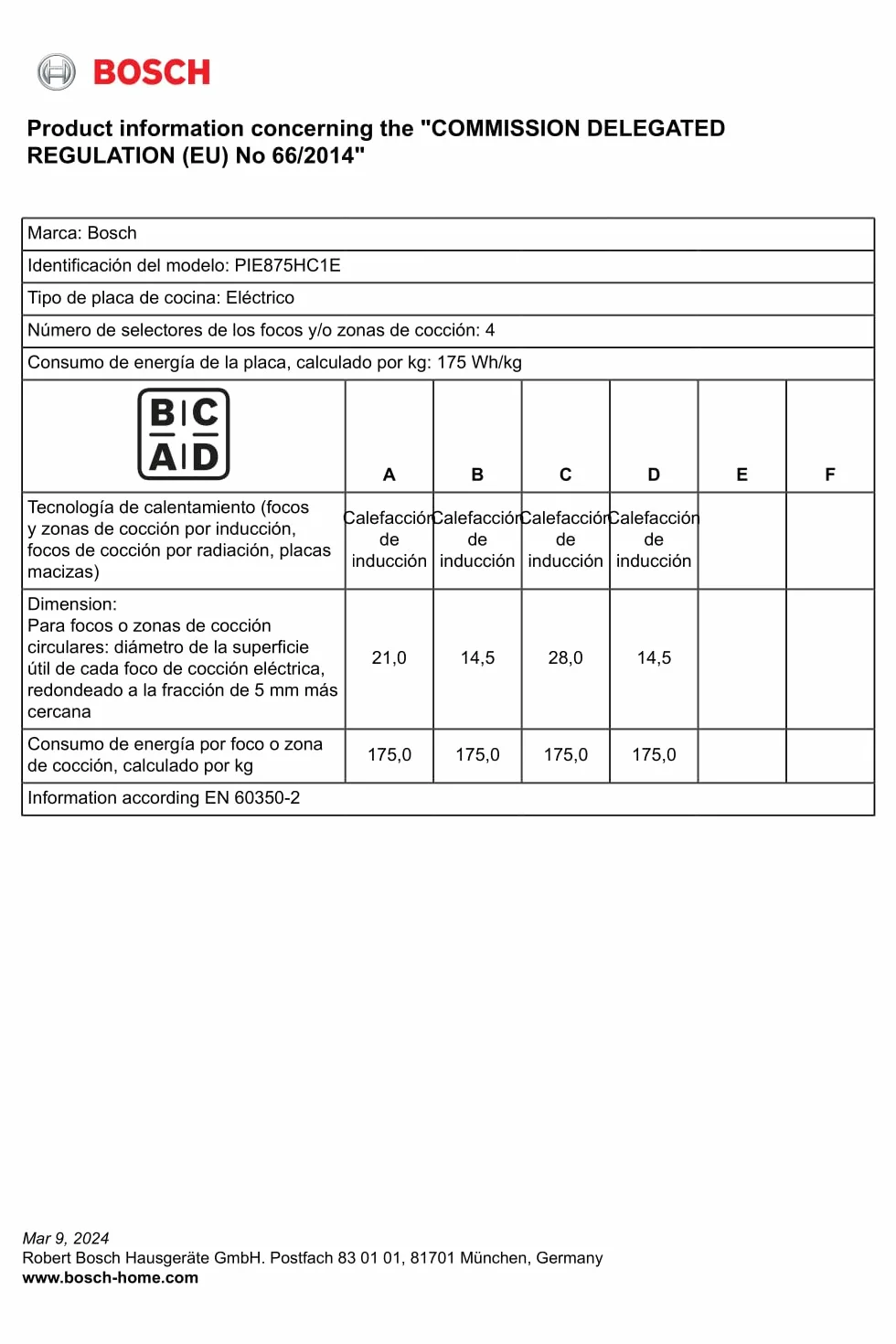 BOSCH

Product information concerning the "COMMISSION DELEGATED REGULATION (EU) No 66/2014"

Marca: Bosch

Identificación del modelo: PIE875HC1E

Tipo de placa de cocina: Eléctrico

Número de selectores de los focos y/o zonas de cocción: 4

Consumo de energía de la placa, calculado por kg: 175 Wh/kg

| B C A D | A | B | C | D | E | F |
|---|---|---|---|---|---|---|
| Tecnología de calentamiento (focos y zonas de cocción por inducción, focos de cocción por radiación, placas macizas) | Calefacción de inducción | Calefacción de inducción | Calefacción de inducción | Calefacción de inducción | | |
| Dimension: Para focos o zonas de cocción circulares: diámetro de la superficie útil de cada foco de cocción eléctrica, redondeado a la fracción de 5 mm más cercana | 21,0 | 14,5 | 28,0 | 14,5 | | |
| Consumo de energía por foco o zona de cocción, calculado por kg | 175,0 | 175,0 | 175,0 | 175,0 | | |

Information according EN 60350-2

Mar 9, 2024
Robert Bosch Hausgeräte GmbH. Postfach 83 01 01, 81701 München, Germany
www.bosch-home.com